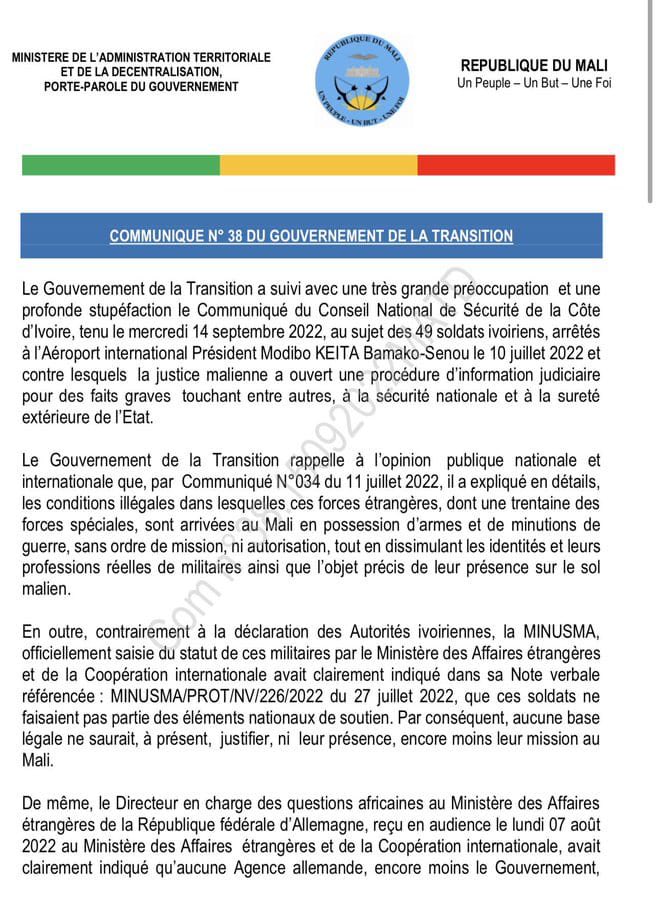 MINISTERE DE L'ADMINISTRATION TERRITORIALE ET DE LA DECENTRALISATION, PORTE-PAROLE DU GOUVERNEMENT

REPUBLIQUE DU MALI
UN PEUPLE - UN BUT - UNE FOI

REPUBLIQUE DU MALI
Un Peuple – Un But – Une Foi

COMMUNIQUE N° 38 DU GOUVERNEMENT DE LA TRANSITION

Le Gouvernement de la Transition a suivi avec une très grande préoccupation et une profonde stupéfaction le Communiqué du Conseil National de Sécurité de la Côte d'Ivoire, tenu le mercredi 14 septembre 2022, au sujet des 49 soldats ivoiriens, arrêtés à l'Aéroport international Président Modibo KEITA Bamako-Senou le 10 juillet 2022 et contre lesquels la justice malienne a ouvert une procédure d'information judiciaire pour des faits graves touchant entre autres, à la sécurité nationale et à la sureté extérieure de l'Etat.

Le Gouvernement de la Transition rappelle à l'opinion publique nationale et internationale que, par Communiqué N°034 du 11 juillet 2022, il a expliqué en détails, les conditions illégales dans lesquelles ces forces étrangères, dont une trentaine des forces spéciales, sont arrivées au Mali en possession d'armes et de minutions de guerre, sans ordre de mission, ni autorisation, tout en dissimulant les identités et leurs professions réelles de militaires ainsi que l'objet précis de leur présence sur le sol malien.

En outre, contrairement à la déclaration des Autorités ivoiriennes, la MINUSMA, officiellement saisie du statut de ces militaires par le Ministère des Affaires étrangères et de la Coopération internationale avait clairement indiqué dans sa Note verbale référencée : MINUSMA/PROT/NV/226/2022 du 27 juillet 2022, que ces soldats ne faisaient pas partie des éléments nationaux de soutien. Par conséquent, aucune base légale ne saurait, à présent, justifier, ni leur présence, encore moins leur mission au Mali.

De même, le Directeur en charge des questions africaines au Ministère des Affaires étrangères de la République fédérale d'Allemagne, reçu en audience le lundi 07 août 2022 au Ministère des Affaires étrangères et de la Coopération internationale, avait clairement indiqué qu'aucune Agence allemande, encore moins le Gouvernement,